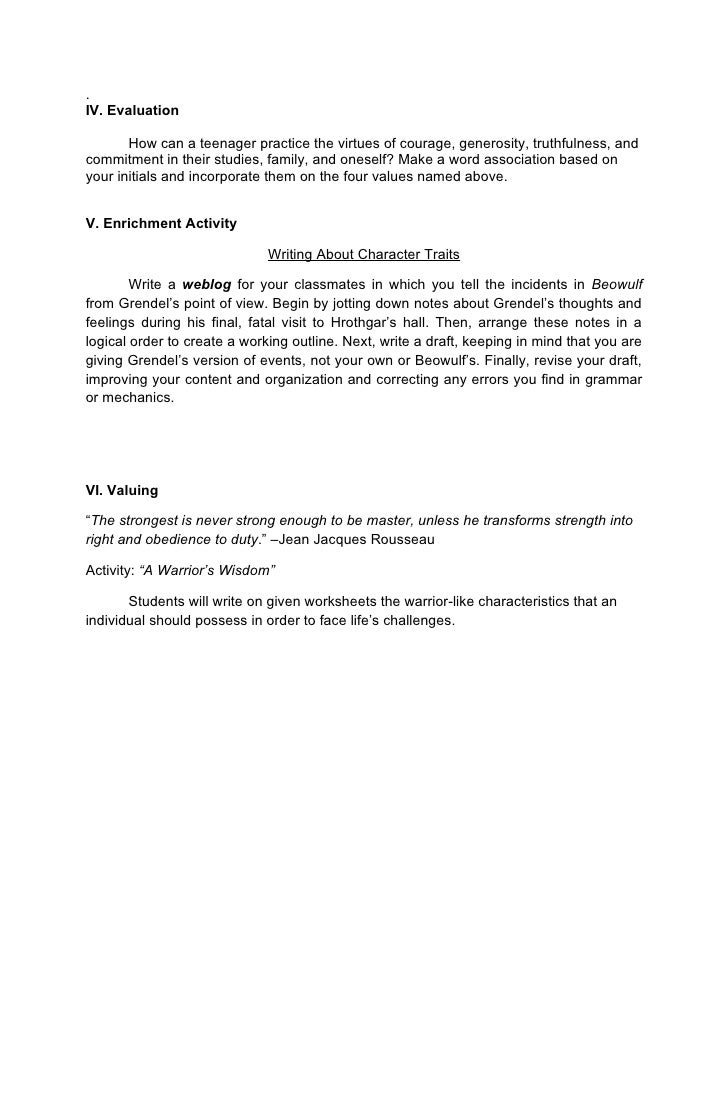 .
IV. Evaluation

How can a teenager practice the virtues of courage, generosity, truthfulness, and commitment in their studies, family, and oneself? Make a word association based on your initials and incorporate them on the four values named above.

V. Enrichment Activity

Writing About Character Traits

Write a weblog for your classmates in which you tell the incidents in Beowulf from Grendel's point of view. Begin by jotting down notes about Grendel's thoughts and feelings during his final, fatal visit to Hrothgar's hall. Then, arrange these notes in a logical order to create a working outline. Next, write a draft, keeping in mind that you are giving Grendel's version of events, not your own or Beowulf's. Finally, revise your draft, improving your content and organization and correcting any errors you find in grammar or mechanics.

VI. Valuing

"The strongest is never strong enough to be master, unless he transforms strength into right and obedience to duty." –Jean Jacques Rousseau

Activity: "A Warrior's Wisdom"

Students will write on given worksheets the warrior-like characteristics that an individual should possess in order to face life's challenges.